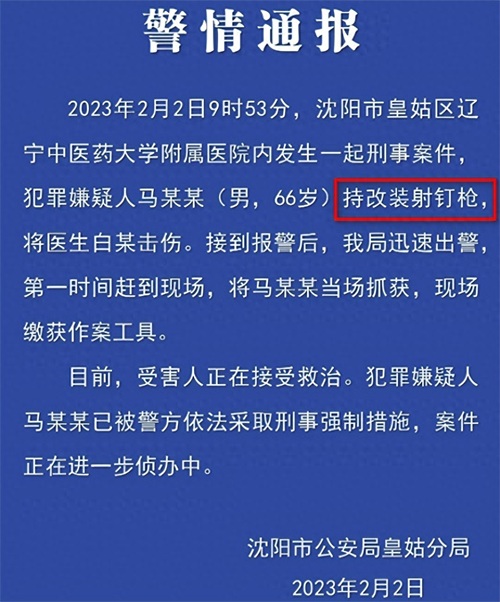 警情通报

2023年2月2日9时53分，沈阳市皇姑区辽宁中医药大学附属医院内发生一起刑事案件，犯罪嫌疑人马某某（男，66岁）持改装射钉枪，将医生白某击伤。接到报警后，我局迅速出警，第一时间赶到现场，将马某某当场抓获，现场缴获作案工具。

目前，受害人正在接受救治。犯罪嫌疑人马某某已被警方依法采取刑事强制措施，案件正在进一步侦办中。

沈阳市公安局皇姑分局

2023年2月2日